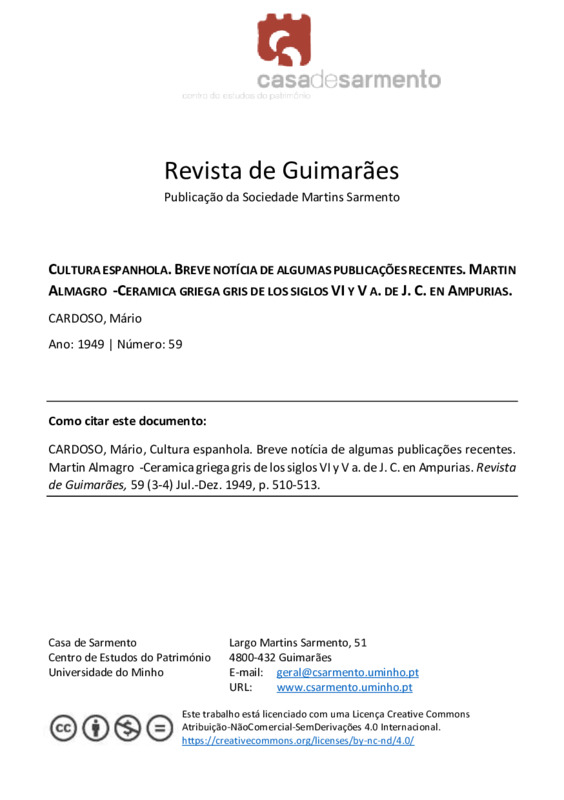 casadesarmento
centro de estudos do património

Revista de Guimarães
Publicação da Sociedade Martins Sarmento

CULTURA ESPANHOLA. BREVE NOTÍCIA DE ALGUMAS PUBLICAÇÕES RECENTES. MARTIN ALMAGRO -CERAMICA GRIEGA GRIS DE LOS SIGLOS VI Y V A. DE J. C. EN AMPURIAS.

CARDOSO, Mário

Ano: 1949 | Número: 59

Como citar este documento:

CARDOSO, Mário, Cultura espanhola. Breve notícia de algumas publicações recentes. Martin Almagro -Ceramica griega gris de los siglos VI y V a. de J. C. en Ampurias. Revista de Guimarães, 59 (3-4) Jul.-Dez. 1949, p. 510-513.

Casa de Sarmento
Centro de Estudos do Património
Universidade do Minho

Largo Martins Sarmento, 51
4800-432 Guimarães
E-mail: geral@csarmento.uminho.pt
URL: www.csarmento.uminho.pt

Este trabalho está licenciado com uma Licença Creative Commons Atribuição-NãoComercial-SemDerivações 4.0 Internacional.
https://creativecommons.org/licenses/by-nc-nd/4.0/